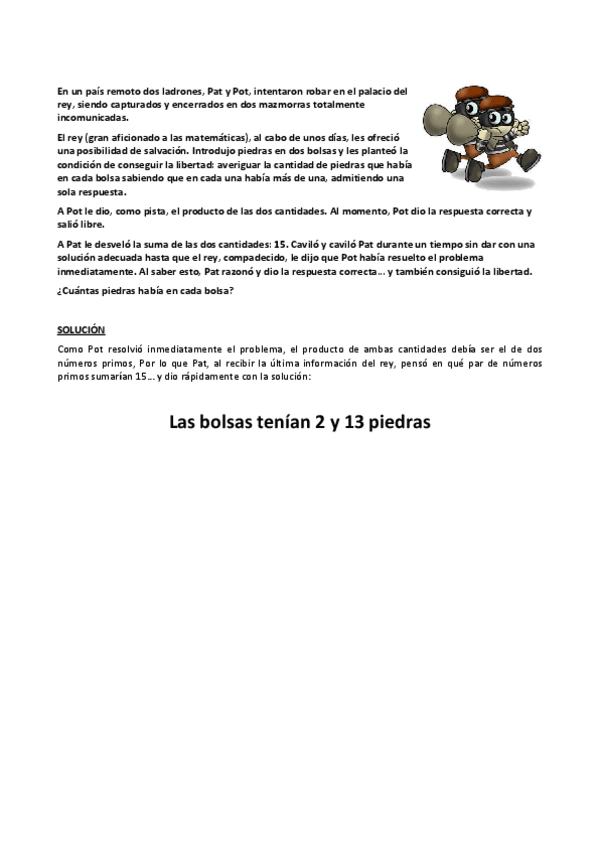 En un país remoto dos ladrones, Pat y Pot, intentaron robar en el palacio del rey, siendo capturados y encerrados en dos mazmorras totalmente incomunicadas.

El rey (gran aficionado a las matemáticas), al cabo de unos días, les ofreció una posibilidad de salvación. Introdujo piedras en dos bolsas y les planteó la condición de conseguir la libertad: averiguar la cantidad de piedras que había en cada bolsa sabiendo que en cada una había más de una, admitiendo una sola respuesta.

A Pot le dio, como pista, el producto de las dos cantidades. Al momento, Pot dio la respuesta correcta y salió libre.

A Pat le desveló la suma de las dos cantidades: 15. Caviló y caviló Pat durante un tiempo sin dar con una solución adecuada hasta que el rey, compadecido, le dijo que Pot había resuelto el problema inmediatamente. Al saber esto, Pat razonó y dio la respuesta correcta… y también consiguió la libertad.

¿Cuántas piedras había en cada bolsa?

SOLUCIÓN

Como Pot resolvió inmediatamente el problema, el producto de ambas cantidades debía ser el de dos números primos, Por lo que Pat, al recibir la última información del rey, pensó en qué par de números primos sumarían 15… y dio rápidamente con la solución:

Las bolsas tenían 2 y 13 piedras